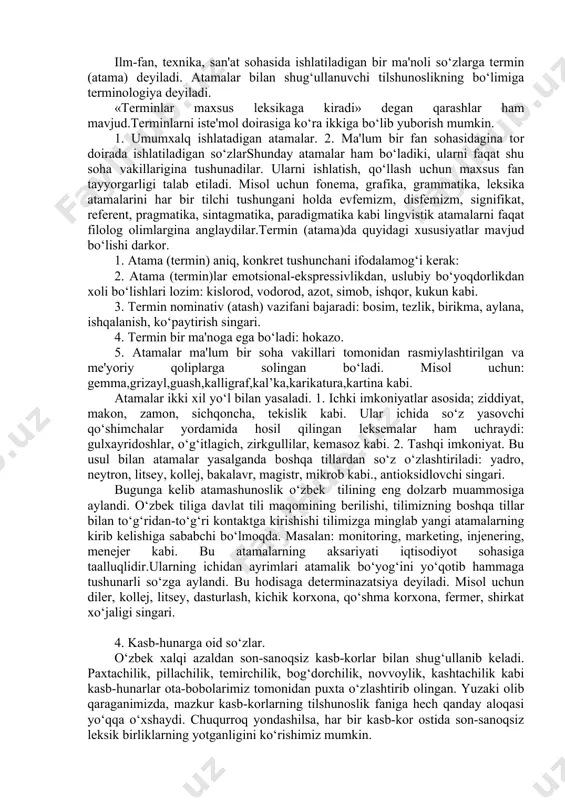 Ilm-fan, texnika, san'at sohasida ishlatiladigan bir ma'noli so‘zlarga termin (atama) deyiladi. Atamalar bilan shug‘ullanuvchi tilshunoslikning bo‘limiga terminologiya deyiladi.

«Terminlar maxsus leksikaga kiradi» degan qarashlar ham mavjud.Terminlarni iste'mol doirasiga ko‘ra ikkiga bo‘lib yuborish mumkin.

1. Umumxalq ishlatadigan atamalar. 2. Ma'lum bir fan sohasidagina tor doirada ishlatiladigan so‘zlarShunday atamalar ham bo‘ladiki, ularni faqat shu soha vakillarigina tushunadilar. Ularni ishlatish, qo‘llash uchun maxsus fan tayyorgarligi talab etiladi. Misol uchun fonema, grafika, grammatika, leksika atamalarini har bir tilchi tushungani holda evfemizm, disfemizm, signifikat, referent, pragmatika, sintagmatika, paradigmatika kabi lingvistik atamalarni faqat filolog olimlargina anglaydilar.Termin (atama)da quyidagi xususiyatlar mavjud bo‘lishi darkor.

1. Atama (termin) aniq, konkret tushunchani ifodalamog‘i kerak:

2. Atama (termin)lar emotsional-ekspressivlikdan, uslubiy bo‘yoqdorlikdan xoli bo‘lishlari lozim: kislorod, vodorod, azot, simob, ishqor, kukun kabi.

3. Termin nominativ (atash) vazifani bajaradi: bosim, tezlik, birikma, aylana, ishqalanish, ko‘paytirish singari.

4. Termin bir ma'noga ega bo‘ladi: hokazo.

5. Atamalar ma'lum bir soha vakillari tomonidan rasmiylashtirilgan va me'yoriy qoliplarga solingan bo‘ladi. Misol uchun: gemma,grizayl,guash,kalligraf,kal’ka,karikatura,kartina kabi.

Atamalar ikki xil yo‘l bilan yasaladi. 1. Ichki imkoniyatlar asosida; ziddiyat, makon, zamon, sichqoncha, tekislik kabi. Ular ichida so‘z yasovchi qo‘shimchalar yordamida hosil qilingan leksemalar ham uchraydi: gulxayridoshlar, o‘g‘itlagich, zirkgullilar, kemasoz kabi. 2. Tashqi imkoniyat. Bu usul bilan atamalar yasalganda boshqa tillardan so‘z o‘zlashtiriladi: yadro, neytron, litsey, kollej, bakalavr, magistr, mikrob kabi., antioksidlovchi singari.

Bugunga kelib atamashunoslik o‘zbek tilining eng dolzarb muammosiga aylandi. O‘zbek tiliga davlat tili maqomining berilishi, tilimizning boshqa tillar bilan to‘g‘ridan-to‘g‘ri kontaktga kirishishi tilimizga minglab yangi atamalarning kirib kelishiga sababchi bo‘lmoqda. Masalan: monitoring, marketing, injenering, menejer kabi. Bu atamalarning aksariyati iqtisodiyot sohasiga taalluqlidir.Ularning ichidan ayrimlari atamalik bo‘yog‘ini yo‘qotib hammaga tushunarli so‘zga aylandi. Bu hodisaga determinazatsiya deyiladi. Misol uchun diler, kollej, litsey, dasturlash, kichik korxona, qo‘shma korxona, fermer, shirkat xo‘jaligi singari.

4. Kasb-hunarga oid so‘zlar.

O‘zbek xalqi azaldan son-sanoqsiz kasb-korlar bilan shug‘ullanib keladi. Paxtachilik, pillachilik, temirchilik, bog‘dorchilik, novvoylik, kashtachilik kabi kasb-hunarlar ota-bobolarimiz tomonidan puxta o‘zlashtirib olingan. Yuzaki olib qaraganimizda, mazkur kasb-korlarning tilshunoslik faniga hech qanday aloqasi yo‘qqa o‘xshaydi. Chuqurroq yondashilsa, har bir kasb-kor ostida son-sanoqsiz leksik birliklarning yotganligini ko‘rishimiz mumkin.